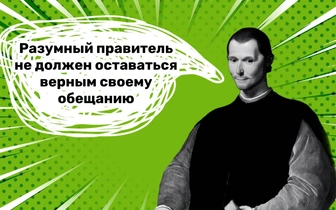 Разумный правитель не должен оставаться верным своему обещанию